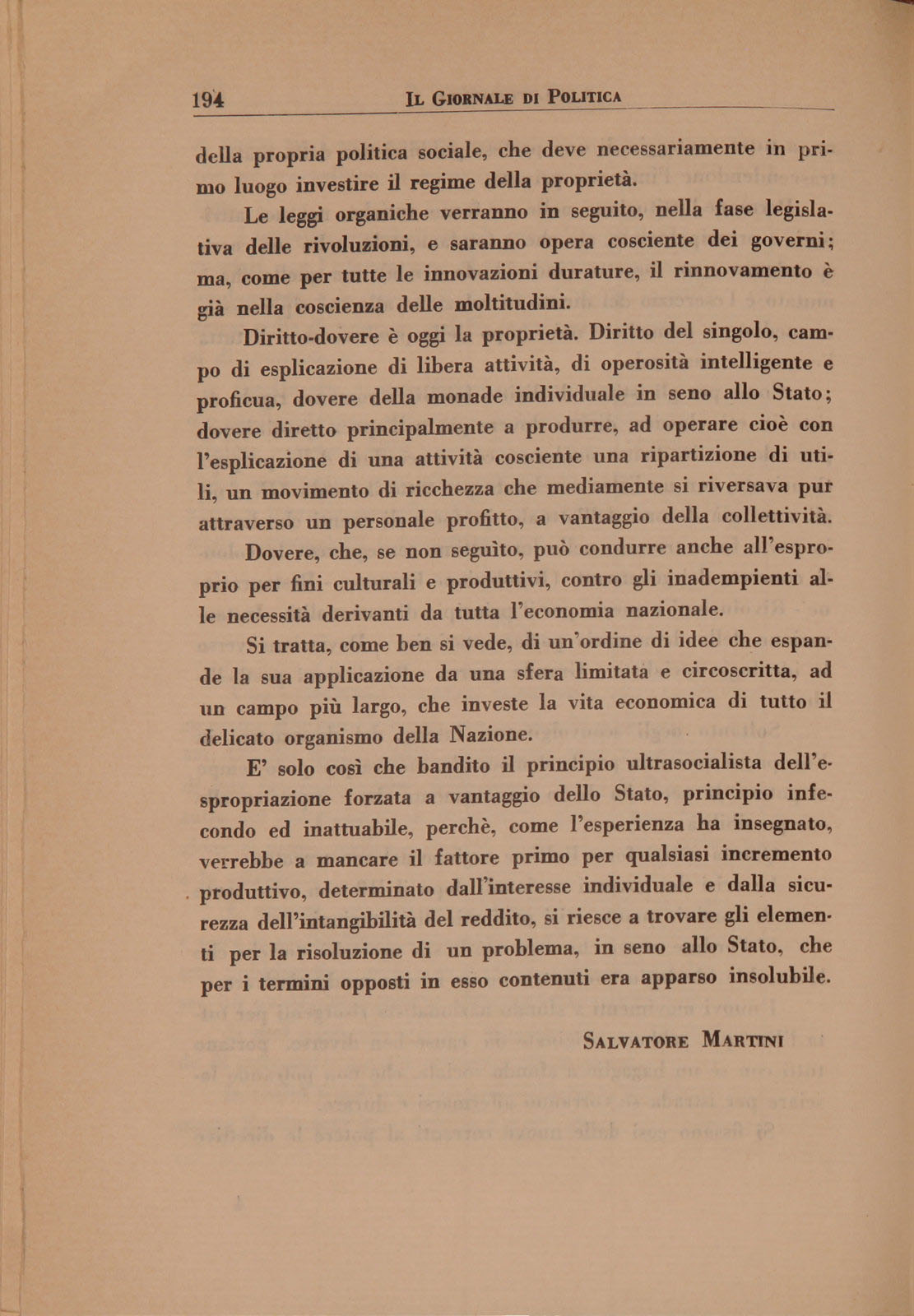 194 IL GIORNALE DI POLITICA

della propria politica sociale, che deve necessariamente in primo luogo investire il regime della proprietà.

Le leggi organiche verranno in seguito, nella fase legislativa delle rivoluzioni, e saranno opera cosciente dei governi; ma, come per tutte le innovazioni durature, il rinnovamento è già nella coscienza delle moltitudini.

Diritto-dovere è oggi la proprietà. Diritto del singolo, campo di esplicazione di libera attività, di operosità intelligente e proficua, dovere della monade individuale in seno allo Stato; dovere diretto principalmente a produrre, ad operare cioè con l'esplicazione di una attività cosciente una ripartizione di utili, un movimento di ricchezza che mediamente si riversava pur attraverso un personale profitto, a vantaggio della collettività.

Dovere, che, se non seguìto, può condurre anche all'esproprio per fini culturali e produttivi, contro gli inadempienti alle necessità derivanti da tutta l'economia nazionale.

Si tratta, come ben si vede, di un'ordine di idee che espande la sua applicazione da una sfera limitata e circoscritta, ad un campo più largo, che investe la vita economica di tutto il delicato organismo della Nazione.

E' solo così che bandito il principio ultrasocialista dell'espropriazione forzata a vantaggio dello Stato, principio infecondo ed inattuabile, perchè, come l'esperienza ha insegnato, verrebbe a mancare il fattore primo per qualsiasi incremento produttivo, determinato dall'interesse individuale e dalla sicurezza dell'intangibilità del reddito, si riesce a trovare gli elementi per la risoluzione di un problema, in seno allo Stato, che per i termini opposti in esso contenuti era apparso insolubile.

SALVATORE MARTINI